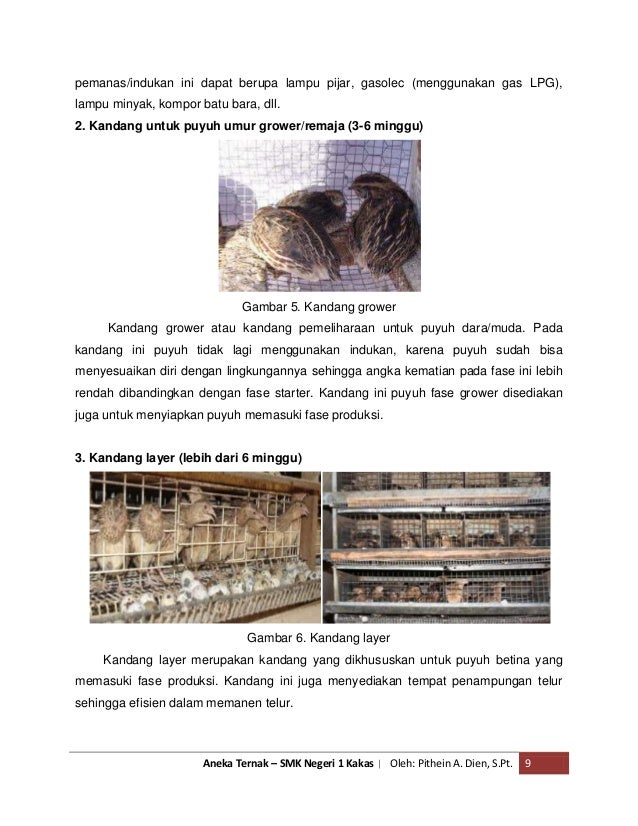 pemanas/indukan ini dapat berupa lampu pijar, gasolec (menggunakan gas LPG), lampu minyak, kompor batu bara, dll.

**2. Kandang untuk puyuh umur grower/remaja (3-6 minggu)**

Gambar 5. Kandang grower

Kandang grower atau kandang pemeliharaan untuk puyuh dara/muda. Pada kandang ini puyuh tidak lagi menggunakan indukan, karena puyuh sudah bisa menyesuaikan diri dengan lingkungannya sehingga angka kematian pada fase ini lebih rendah dibandingkan dengan fase starter. Kandang ini puyuh fase grower disediakan juga untuk menyiapkan puyuh memasuki fase produksi.

**3. Kandang layer (lebih dari 6 minggu)**

Gambar 6. Kandang layer

Kandang layer merupakan kandang yang dikhususkan untuk puyuh betina yang memasuki fase produksi. Kandang ini juga menyediakan tempat penampungan telur sehingga efisien dalam memanen telur.

Aneka Ternak – SMK Negeri 1 Kakas | Oleh: Pithein A. Dien, S.Pt. 9